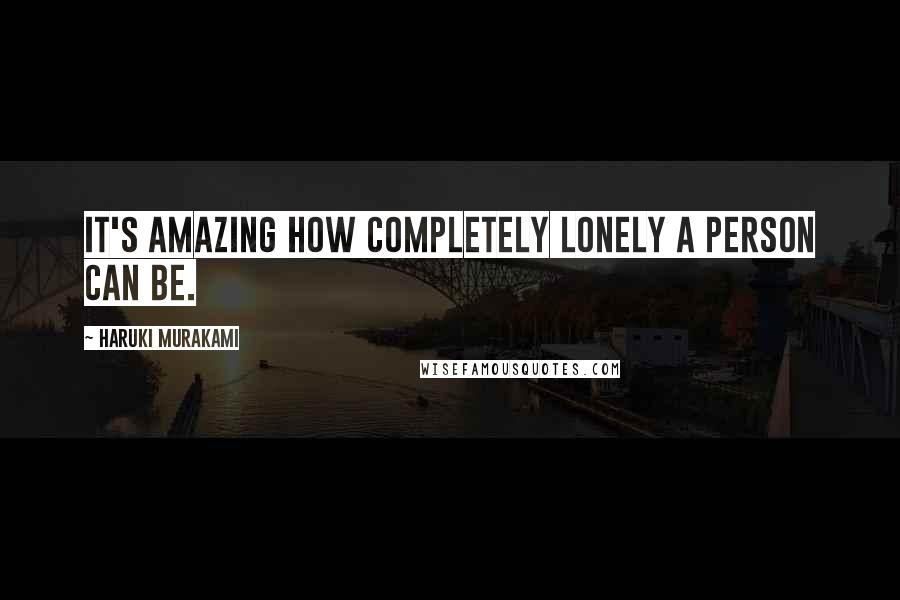 IT'S AMAZING HOW COMPLETELY LONELY A PERSON CAN BE.

~ HARUKI MURAKAMI

WISEFAMOUSQUOTES.COM